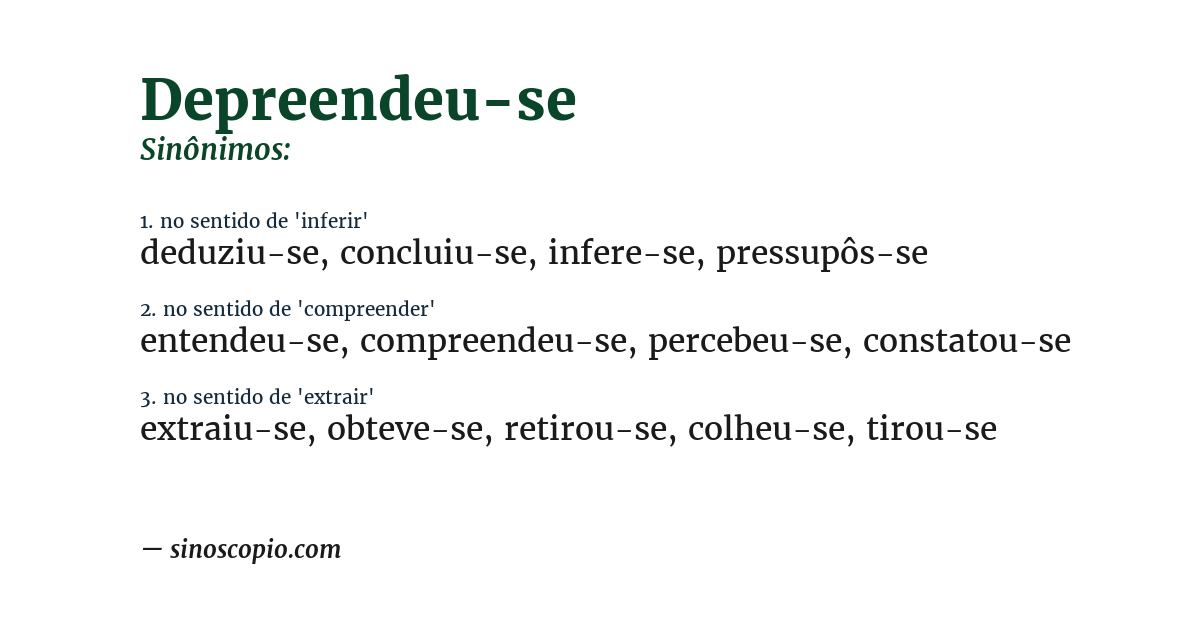 Depreendeu-se
Sinônimos:

1. no sentido de 'inferir'
deduziu-se, concluiu-se, infere-se, pressupôs-se

2. no sentido de 'compreender'
entendeu-se, compreendeu-se, percebeu-se, constatou-se

3. no sentido de 'extrair'
extraiu-se, obteve-se, retirou-se, colheu-se, tirou-se

— sinoscopio.com